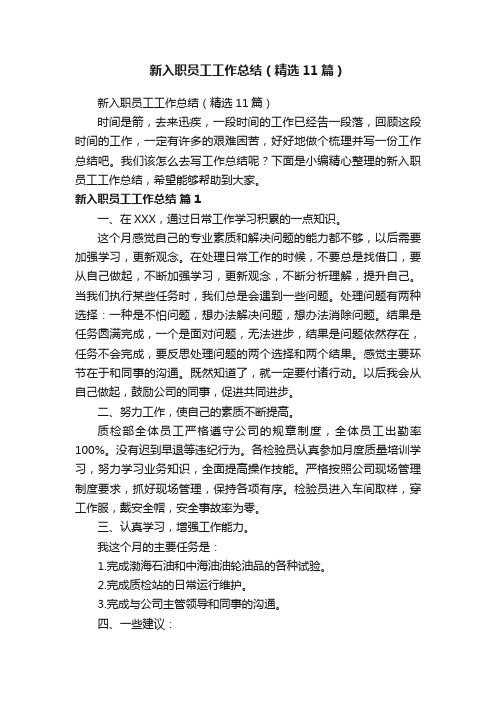 新入职员工工作总结（精选11篇）

新入职员工工作总结（精选11篇）

时间是箭，去来迅疾，一段时间的工作已经告一段落，回顾这段时间的工作，一定有许多的艰难困苦，好好地做个梳理并写一份工作总结吧。我们该怎么去写工作总结呢？下面是小编精心整理的新入职员工工作总结，希望能够帮助到大家。

新入职员工工作总结 篇1

一、在XXX，通过日常工作学习积累的一点知识。

这个月感觉自己的专业素质和解决问题的能力都不够，以后需要加强学习，更新观念。在处理日常工作的时候，不要总是找借口，要从自己做起，不断加强学习，更新观念，不断分析理解，提升自己。当我们执行某些任务时，我们总是会遇到一些问题。处理问题有两种选择：一种是不怕问题，想办法解决问题，想办法消除问题。结果是任务圆满完成，一个是面对问题，无法进步，结果是问题依然存在，任务不会完成，要反思处理问题的两个选择和两个结果。感觉主要环节在于和同事的沟通。既然知道了，就一定要付诸行动。以后我会从自己做起，鼓励公司的同事，促进共同进步。

二、努力工作，使自己的素质不断提高。

质检部全体员工严格遵守公司的规章制度，全体员工出勤率100%。没有迟到早退等违纪行为。各检验员认真参加月度质量培训学习，努力学习业务知识，全面提高操作技能。严格按照公司现场管理制度要求，抓好现场管理，保持各项有序。检验员进入车间取样，穿工作服，戴安全帽，安全事故率为零。

三、认真学习，增强工作能力。

我这个月的主要任务是：

1.完成渤海石油和中海油油轮油品的各种试验。

2.完成质检站的日常运行维护。

3.完成与公司主管领导和同事的沟通。

四、一些建议：